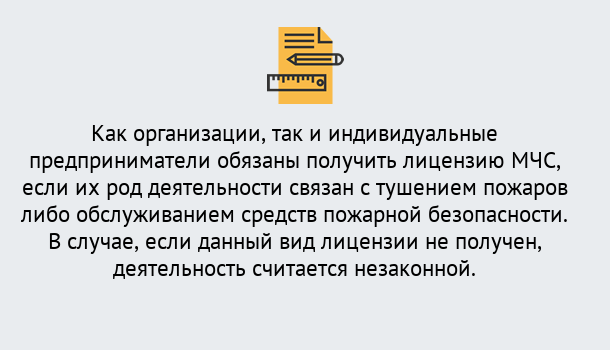 Как организации, так и индивидуальные предприниматели обязаны получить лицензию МЧС, если их род деятельности связан с тушением пожаров либо обслуживанием средств пожарной безопасности. В случае, если данный вид лицензии не получен, деятельность считается незаконной.